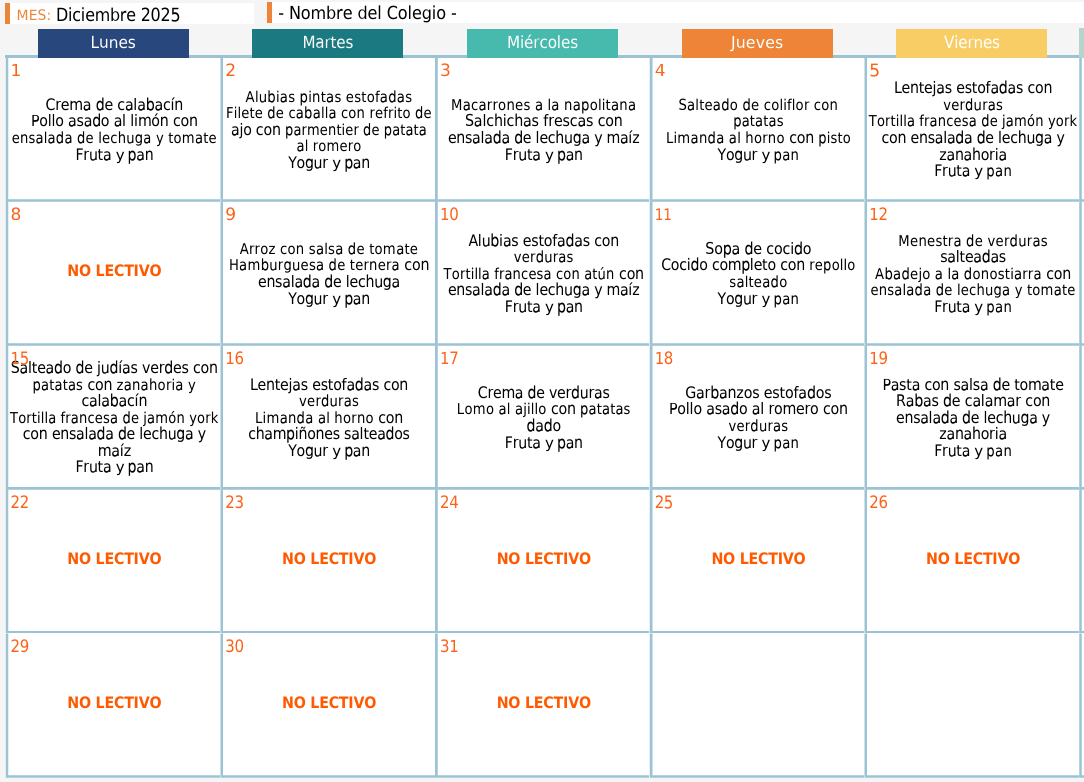 MES: Diciembre 2025

- Nombre del Colegio -

| Lunes | Martes | Miércoles | Jueves | Viernes |
|---|---|---|---|---|
| 1 Crema de calabacín Pollo asado al limón con ensalada de lechuga y tomate Fruta y pan | 2 Alubias pintas estofadas Filete de caballa con refrito de ajo con parmentier de patata al romero Yogur y pan | 3 Macarrones a la napolitana Salchichas frescas con ensalada de lechuga y maíz Fruta y pan | 4 Salteado de coliflor con patatas Limanda al horno con pisto Yogur y pan | 5 Lentejas estofadas con verduras Tortilla francesa de jamón york con ensalada de lechuga y zanahoria Fruta y pan |
| 8 NO LECTIVO | 9 Arroz con salsa de tomate Hamburguesa de ternera con ensalada de lechuga Yogur y pan | 10 Alubias estofadas con verduras Tortilla francesa con atún con ensalada de lechuga y maíz Fruta y pan | 11 Sopa de cocido Cocido completo con repollo salteado Yogur y pan | 12 Menestra de verduras salteadas Abadejo a la donostiarra con ensalada de lechuga y tomate Fruta y pan |
| 15 Salteado de judías verdes con patatas con zanahoria y calabacín Tortilla francesa de jamón york con ensalada de lechuga y maíz Fruta y pan | 16 Lentejas estofadas con verduras Limanda al horno con champiñones salteados Yogur y pan | 17 Crema de verduras Lomo al ajillo con patatas dado Fruta y pan | 18 Garbanzos estofados Pollo asado al romero con verduras Yogur y pan | 19 Pasta con salsa de tomate Rabas de calamar con ensalada de lechuga y zanahoria Fruta y pan |
| 22 NO LECTIVO | 23 NO LECTIVO | 24 NO LECTIVO | 25 NO LECTIVO | 26 NO LECTIVO |
| 29 NO LECTIVO | 30 NO LECTIVO | 31 NO LECTIVO | | |